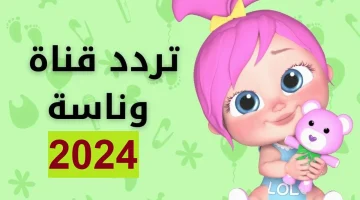 تردد قناة
وناسة
2024

LOL